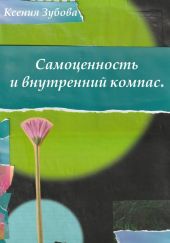 Ксения Зубова

Самоценность и внутренний компас.